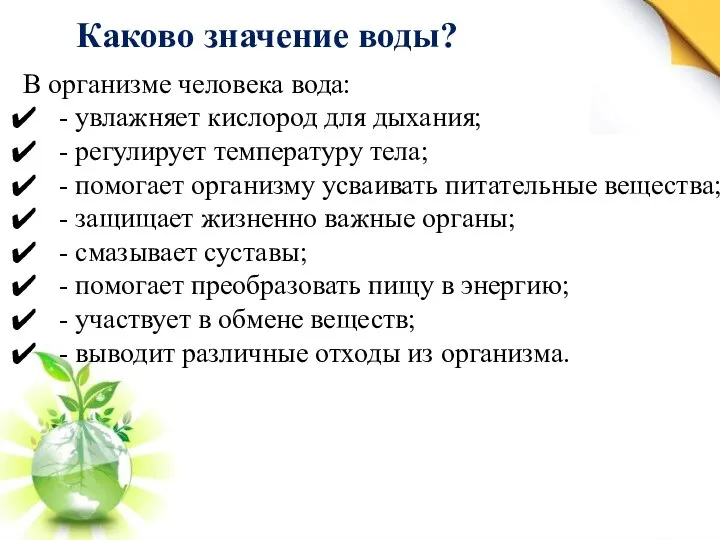 Каково значение воды?

В организме человека вода:
✔ - увлажняет кислород для дыхания;
✔ - регулирует температуру тела;
✔ - помогает организму усваивать питательные вещества;
✔ - защищает жизненно важные органы;
✔ - смазывает суставы;
✔ - помогает преобразовать пищу в энергию;
✔ - участвует в обмене веществ;
✔ - выводит различные отходы из организма.